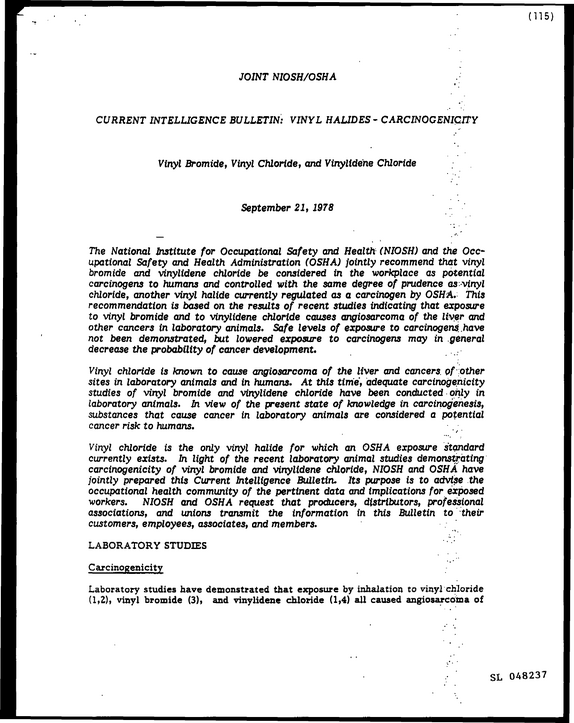 (115)

JOINT NIOSH/OSHA

CURRENT INTELLIGENCE BULLETIN: VINYL HALIDES - CARCINOGENICITY

Vinyl Bromide, Vinyl Chloride, and Vinylidene Chloride

September 21, 1978

The National Institute for Occupational Safety and Health (NIOSH) and the Occupational Safety and Health Administration (OSHA) jointly recommend that vinyl bromide and vinylidene chloride be considered in the workplace as potential carcinogens to humans and controlled with the same degree of prudence as vinyl chloride, another vinyl halide currently regulated as a carcinogen by OSHA. This recommendation is based on the results of recent studies indicating that exposure to vinyl bromide and to vinylidene chloride causes angiosarcoma of the liver and other cancers in laboratory animals. Safe levels of exposure to carcinogens have not been demonstrated, but lowered exposure to carcinogens may in general decrease the probability of cancer development.

Vinyl chloride is known to cause angiosarcoma of the liver and cancers of other sites in laboratory animals and in humans. At this time, adequate carcinogenicity studies of vinyl bromide and vinylidene chloride have been conducted only in laboratory animals. In view of the present state of knowledge in carcinogenesis, substances that cause cancer in laboratory animals are considered a potential cancer risk to humans.

Vinyl chloride is the only vinyl halide for which an OSHA exposure standard currently exists. In light of the recent laboratory animal studies demonstrating carcinogenicity of vinyl bromide and vinylidene chloride, NIOSH and OSHA have jointly prepared this Current Intelligence Bulletin. Its purpose is to advise the occupational health community of the pertinent data and implications for exposed workers. NIOSH and OSHA request that producers, distributors, professional associations, and unions transmit the information in this Bulletin to their customers, employees, associates, and members.

LABORATORY STUDIES

Carcinogenicity

Laboratory studies have demonstrated that exposure by inhalation to vinyl chloride (1,2), vinyl bromide (3), and vinylidene chloride (1,4) all caused angiosarcoma of

SL 048237